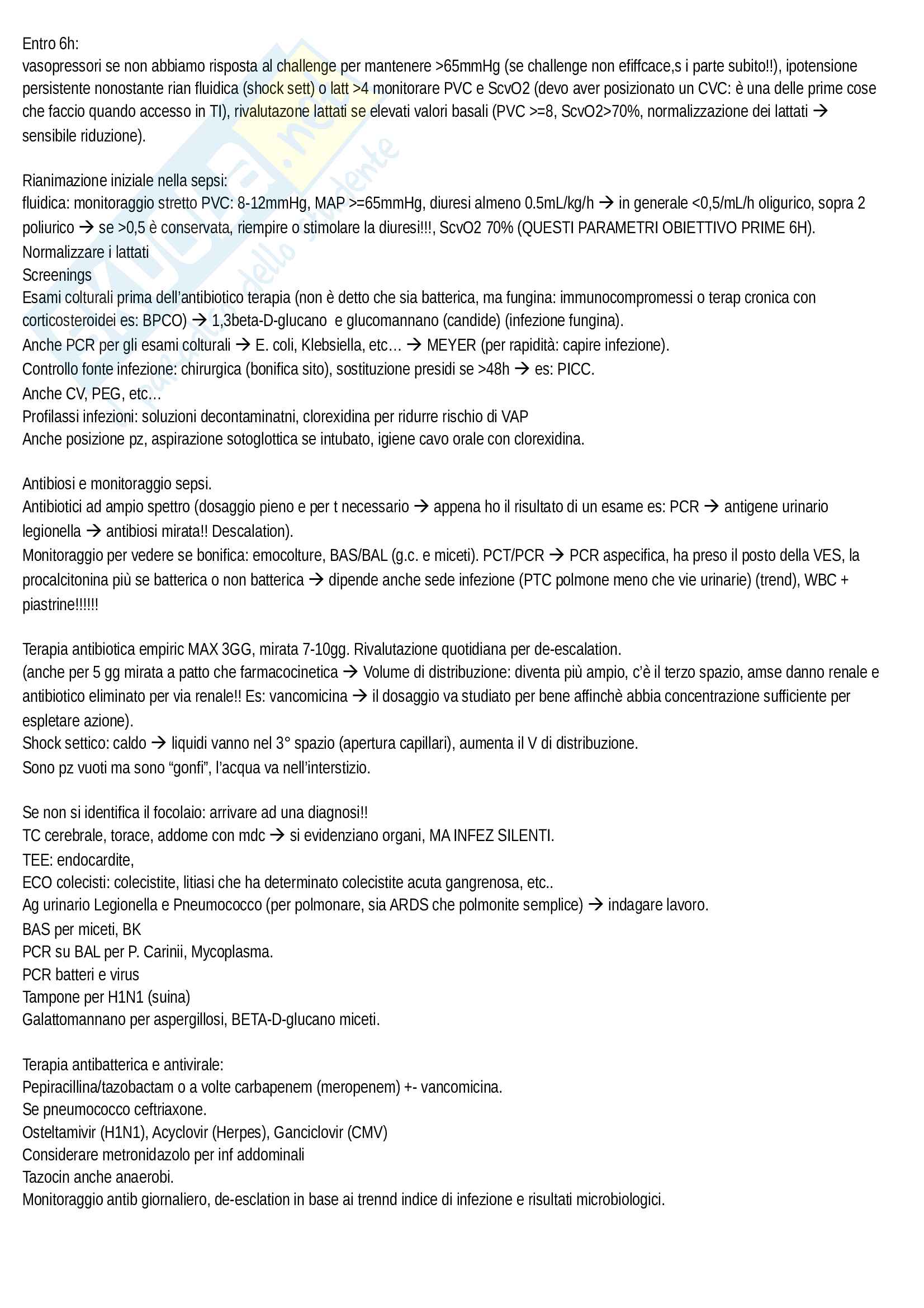 Entro 6h:
vasopressori se non abbiamo risposta al challenge per mantenere >65mmHg (se challenge non efiffcace,s i parte subito!!), ipotensione persistente nonostante rian fluidica (shock sett) o latt >4 monitorare PVC e ScvO2 (devo aver posizionato un CVC: è una delle prime cose che faccio quando accesso in TI), rivalutazone lattati se elevati valori basali (PVC >=8, ScvO2>70%, normalizzazione dei lattati → sensibile riduzione).

Rianimazione iniziale nella sepsi:
fluidica: monitoraggio stretto PVC: 8-12mmHg, MAP >=65mmHg, diuresi almeno 0.5mL/kg/h → in generale <0,5/mL/h oligurico, sopra 2 poliurico → se >0,5 è conservata, riempire o stimolare la diuresi!!!, ScvO2 70% (QUESTI PARAMETRI OBIETTIVO PRIME 6H).
Normalizzare i lattati
Screenings
Esami colturali prima dell'antibiotico terapia (non è detto che sia batterica, ma fungina: immunocompromessi o terap cronica con corticosteroidei es: BPCO) → 1,3beta-D-glucano e glucomannano (candide) (infezione fungina).
Anche PCR per gli esami colturali → E. coli, Klebsiella, etc… → MEYER (per rapidità: capire infezione).
Controllo fonte infezione: chirurgica (bonifica sito), sostituzione presidi se >48h → es: PICC.
Anche CV, PEG, etc…
Profilassi infezioni: soluzioni decontaminatni, clorexidina per ridurre rischio di VAP
Anche posizione pz, aspirazione sotoglottica se intubato, igiene cavo orale con clorexidina.

Antibiosi e monitoraggio sepsi.
Antibiotici ad ampio spettro (dosaggio pieno e per t necessario → appena ho il risultato di un esame es: PCR → antigene urinario legionella → antibiosi mirata!! Descalation).
Monitoraggio per vedere se bonifica: emocolture, BAS/BAL (g.c. e miceti). PCT/PCR → PCR aspecifica, ha preso il posto della VES, la procalcitonina più se batterica o non batterica → dipende anche sede infezione (PTC polmone meno che vie urinarie) (trend), WBC + piastrine!!!!!!

Terapia antibiotica empiric MAX 3GG, mirata 7-10gg. Rivalutazione quotidiana per de-escalation.
(anche per 5 gg mirata a patto che farmacocinetica → Volume di distribuzione: diventa più ampio, c'è il terzo spazio, amse danno renale e antibiotico eliminato per via renale!! Es: vancomicina → il dosaggio va studiato per bene affinchè abbia concentrazione sufficiente per espletare azione).
Shock settico: caldo → liquidi vanno nel 3° spazio (apertura capillari), aumenta il V di distribuzione.
Sono pz vuoti ma sono "gonfi", l'acqua va nell'interstizio.

Se non si identifica il focolaio: arrivare ad una diagnosi!!
TC cerebrale, torace, addome con mdc → si evidenziano organi, MA INFEZ SILENTI.
TEE: endocardite,
ECO colecisti: colecistite, litiasi che ha determinato colecistite acuta gangrenosa, etc..
Ag urinario Legionella e Pneumococco (per polmonare, sia ARDS che polmonite semplice) → indagare lavoro.
BAS per miceti, BK
PCR su BAL per P. Carinii, Mycoplasma.
PCR batteri e virus
Tampone per H1N1 (suina)
Galattomannano per aspergillosi, BETA-D-glucano miceti.

Terapia antibatterica e antivirale:
Pepiracillina/tazobactam o a volte carbapenem (meropenem) +- vancomicina.
Se pneumococco ceftriaxone.
Osteltamivir (H1N1), Acyclovir (Herpes), Ganciclovir (CMV)
Considerare metronidazolo per inf addominali
Tazocin anche anaerobi.
Monitoraggio antib giornaliero, de-esclation in base ai trennd indice di infezione e risultati microbiologici.